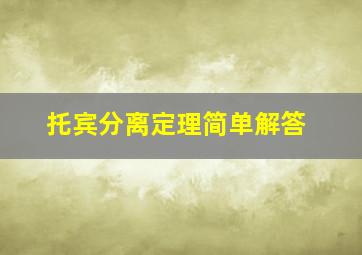 托宾分离定理简单解答